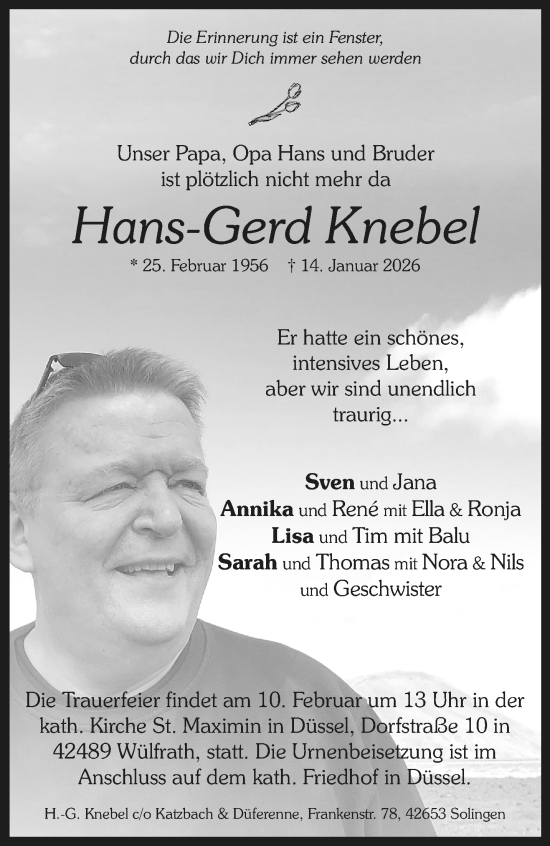 Die Erinnerung ist ein Fenster, durch das wir Dich immer sehen werden

Unser Papa, Opa Hans und Bruder ist plötzlich nicht mehr da

Hans-Gerd Knebel

* 25. Februar 1956 † 14. Januar 2026

Er hatte ein schönes, intensives Leben, aber wir sind unendlich traurig...

Sven und Jana
Annika und René mit Ella & Ronja
Lisa und Tim mit Balu
Sarah und Thomas mit Nora & Nils
und Geschwister

Die Trauerfeier findet am 10. Februar um 13 Uhr in der kath. Kirche St. Maximin in Düssel, Dorfstraße 10 in 42489 Wülfrath, statt. Die Urnenbeisetzung ist im Anschluss auf dem kath. Friedhof in Düssel.

H.-G. Knebel c/o Katzbach & Düferenne, Frankenstr. 78, 42653 Solingen